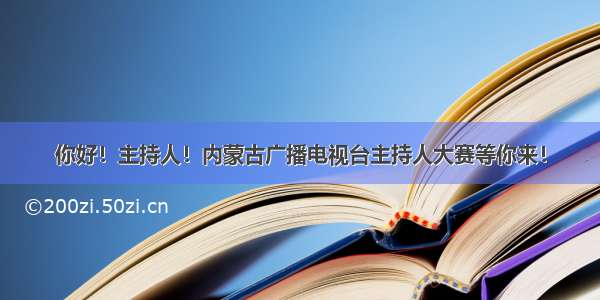 你好！主持人！内蒙古广播电视台主持人大赛等你来！

©200zi.50zi.cn